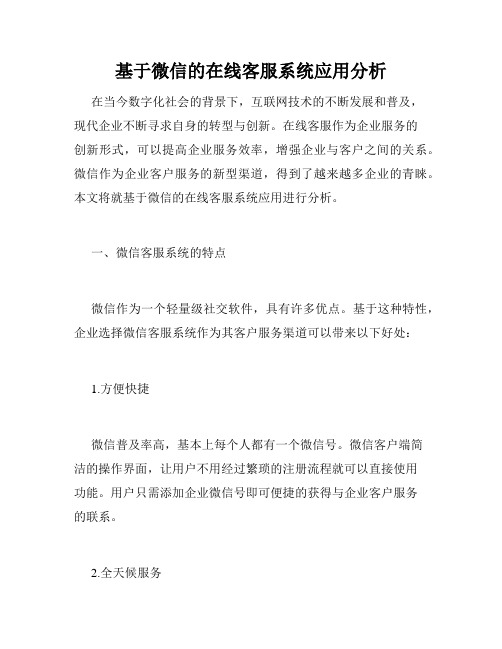 基于微信的在线客服系统应用分析

在当今数字化社会的背景下，互联网技术的不断发展和普及，现代企业不断寻求自身的转型与创新。在线客服作为企业服务的创新形式，可以提高企业服务效率，增强企业与客户之间的关系。微信作为企业客户服务的新型渠道，得到了越来越多企业的青睐。本文将就基于微信的在线客服系统应用进行分析。

一、微信客服系统的特点

微信作为一个轻量级社交软件，具有许多优点。基于这种特性，企业选择微信客服系统作为其客户服务渠道可以带来以下好处：

1.方便快捷

微信普及率高，基本上每个人都有一个微信号。微信客户端简洁的操作界面，让用户不用经过繁琐的注册流程就可以直接使用功能。用户只需添加企业微信号即可便捷的获得与企业客户服务的联系。

2.全天候服务